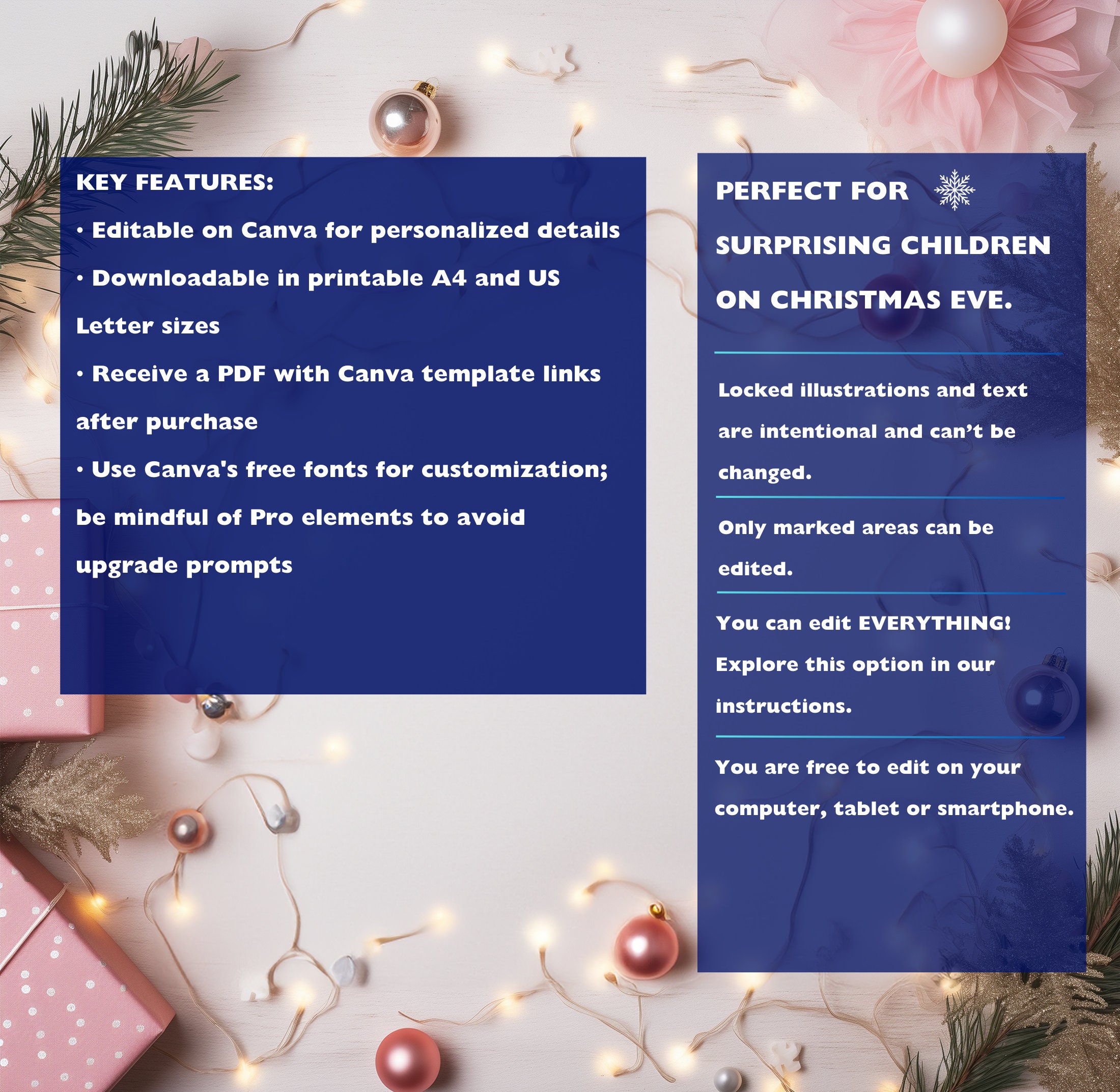 KEY FEATURES:

• Editable on Canva for personalized details

• Downloadable in printable A4 and US Letter sizes

• Receive a PDF with Canva template links after purchase

• Use Canva's free fonts for customization; be mindful of Pro elements to avoid upgrade prompts

PERFECT FOR SURPRISING CHILDREN ON CHRISTMAS EVE.

Locked illustrations and text are intentional and can't be changed.

Only marked areas can be edited.

You can edit EVERYTHING! Explore this option in our instructions.

You are free to edit on your computer, tablet or smartphone.